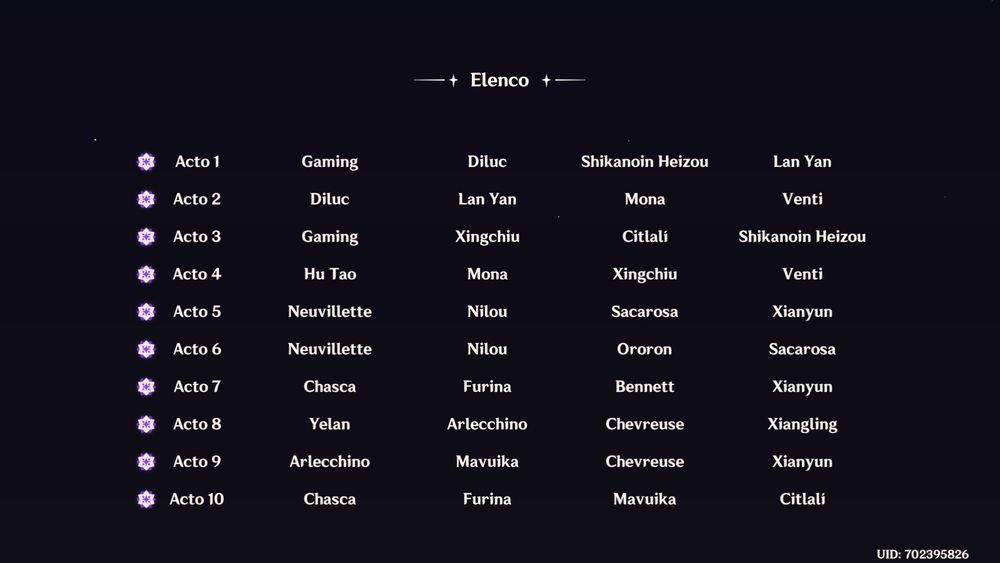 Elenco

|  |  |  |  |  |
|---|---|---|---|---|
| Acto 1 | Gaming | Diluc | Shikanoin Heizou | Lan Yan |
| Acto 2 | Diluc | Lan Yan | Mona | Venti |
| Acto 3 | Gaming | Xingchiu | Citlali | Shikanoin Heizou |
| Acto 4 | Hu Tao | Mona | Xingchiu | Venti |
| Acto 5 | Neuvillette | Nilou | Sacarosa | Xianyun |
| Acto 6 | Neuvillette | Nilou | Ororon | Sacarosa |
| Acto 7 | Chasca | Furina | Bennett | Xianyun |
| Acto 8 | Yelan | Arlecchino | Chevreuse | Xiangling |
| Acto 9 | Arlecchino | Mavuika | Chevreuse | Xianyun |
| Acto 10 | Chasca | Furina | Mavuika | Citlali |

UID: 702395826